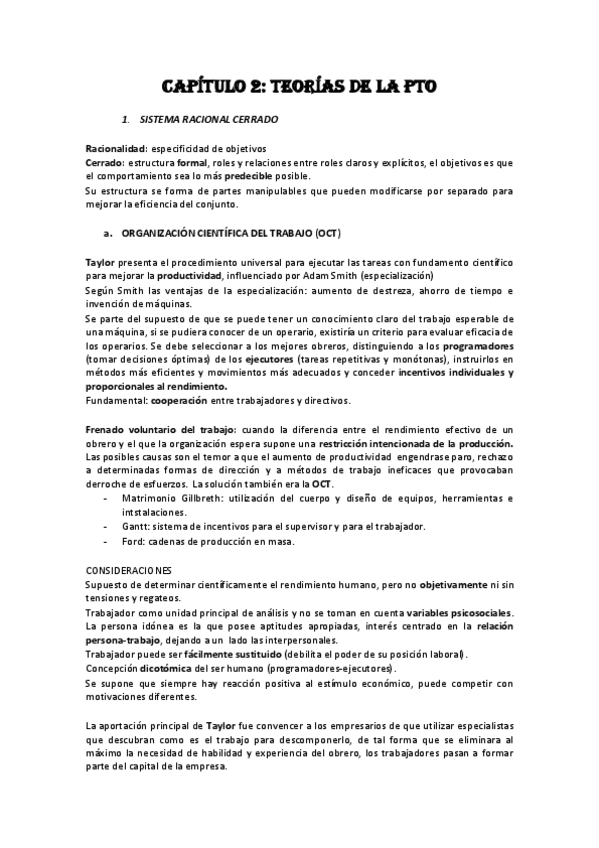 CAPÍTULO 2: TEORÍAS DE LA PTO

1. SISTEMA RACIONAL CERRADO

Racionalidad: especificidad de objetivos
Cerrado: estructura formal, roles y relaciones entre roles claros y explícitos, el objetivos es que el comportamiento sea lo más predecible posible.
Su estructura se forma de partes manipulables que pueden modificarse por separado para mejorar la eficiencia del conjunto.

a. ORGANIZACIÓN CIENTÍFICA DEL TRABAJO (OCT)

Taylor presenta el procedimiento universal para ejecutar las tareas con fundamento científico para mejorar la productividad, influenciado por Adam Smith (especialización)
Según Smith las ventajas de la especialización: aumento de destreza, ahorro de tiempo e invención de máquinas.
Se parte del supuesto de que se puede tener un conocimiento claro del trabajo esperable de una máquina, si se pudiera conocer de un operario, existiría un criterio para evaluar eficacia de los operarios. Se debe seleccionar a los mejores obreros, distinguiendo a los programadores (tomar decisiones óptimas) de los ejecutores (tareas repetitivas y monótonas), instruirlos en métodos más eficientes y movimientos más adecuados y conceder incentivos individuales y proporcionales al rendimiento.
Fundamental: cooperación entre trabajadores y directivos.

Frenado voluntario del trabajo: cuando la diferencia entre el rendimiento efectivo de un obrero y el que la organización espera supone una restricción intencionada de la producción. Las posibles causas son el temor a que el aumento de productividad engendrase paro, rechazo a determinadas formas de dirección y a métodos de trabajo ineficaces que provocaban derroche de esfuerzos. La solución también era la OCT.
- Matrimonio Gillbreth: utilización del cuerpo y diseño de equipos, herramientas e intstalaciones.
- Gantt: sistema de incentivos para el supervisor y para el trabajador.
- Ford: cadenas de producción en masa.

CONSIDERACIONES
Supuesto de determinar científicamente el rendimiento humano, pero no objetivamente ni sin tensiones y regateos.
Trabajador como unidad principal de análisis y no se toman en cuenta variables psicosociales.
La persona idónea es la que posee aptitudes apropiadas, interés centrado en la relación persona-trabajo, dejando a un lado las interpersonales.
Trabajador puede ser fácilmente sustituido (debilita el poder de su posición laboral).
Concepción dicotómica del ser humano (programadores-ejecutores).
Se supone que siempre hay reacción positiva al estímulo económico, puede competir con motivaciones diferentes.

La aportación principal de Taylor fue convencer a los empresarios de que utilizar especialistas que descubran como es el trabajo para descomponerlo, de tal forma que se eliminara al máximo la necesidad de habilidad y experiencia del obrero, los trabajadores pasan a formar parte del capital de la empresa.